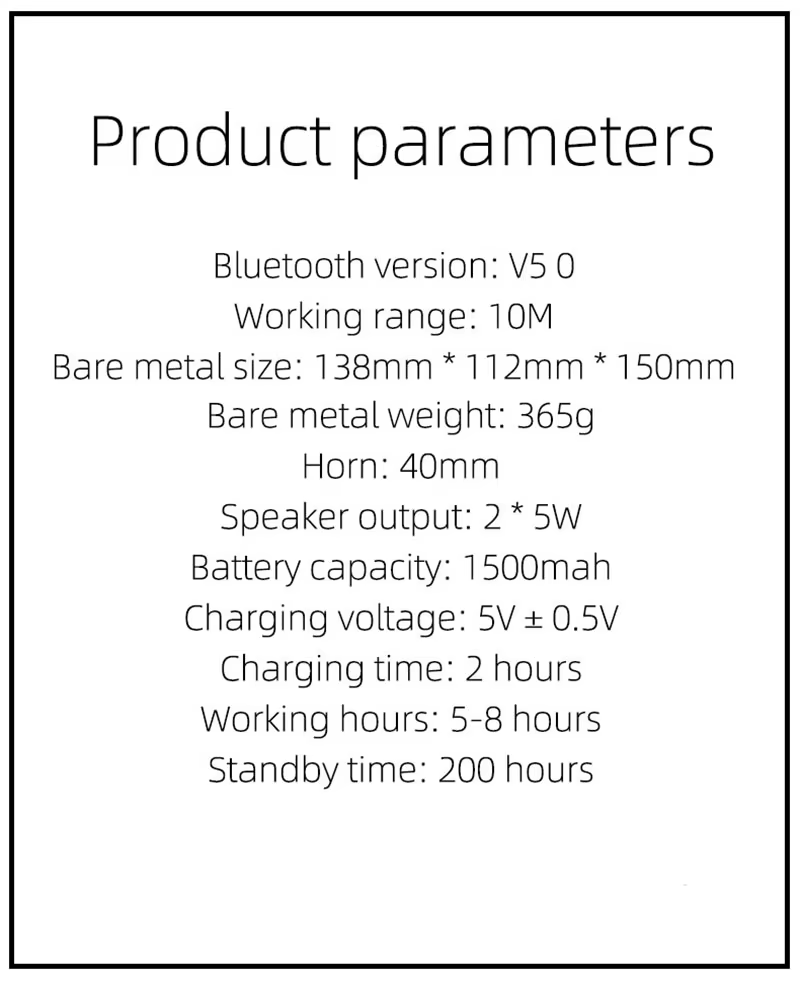 Product parameters

Bluetooth version: V5 0
Working range: 10M
Bare metal size: 138mm * 112mm * 150mm
Bare metal weight: 365g
Horn: 40mm
Speaker output: 2 * 5W
Battery capacity: 1500mah
Charging voltage: 5V ± 0.5V
Charging time: 2 hours
Working hours: 5-8 hours
Standby time: 200 hours